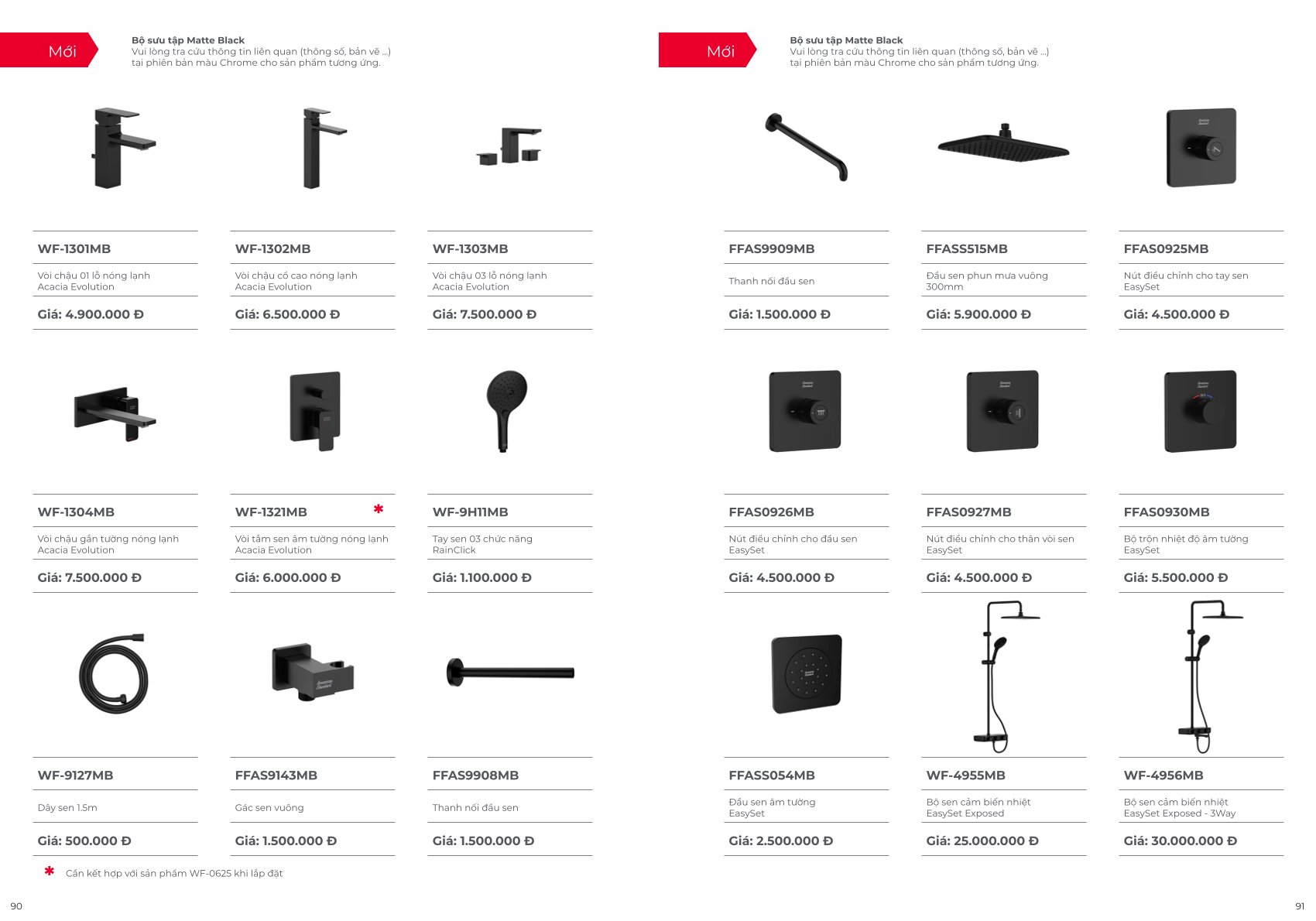 Mới

Bộ sưu tập Matte Black
Vui lòng tra cứu thông tin liên quan (thông số, bản vẽ ...) tại phiên bản màu Chrome cho sản phẩm tương ứng.

WF-1301MB
Vòi chậu 01 lỗ nóng lạnh Acacia Evolution
Giá: 4.900.000 Đ

WF-1302MB
Vòi chậu cổ cao nóng lạnh Acacia Evolution
Giá: 6.500.000 Đ

WF-1303MB
Vòi chậu 03 lỗ nóng lạnh Acacia Evolution
Giá: 7.500.000 Đ

WF-1304MB
Vòi chậu gắn tường nóng lạnh Acacia Evolution
Giá: 7.500.000 Đ

WF-1321MB *
Vòi tắm sen âm tường nóng lạnh Acacia Evolution
Giá: 6.000.000 Đ

WF-9H11MB
Tay sen 03 chức năng RainClick
Giá: 1.100.000 Đ

WF-9127MB
Dây sen 1.5m
Giá: 500.000 Đ

FFAS9143MB
Gác sen vuông
Giá: 1.500.000 Đ

FFAS9908MB
Thanh nối đầu sen
Giá: 1.500.000 Đ

* Cần kết hợp với sản phẩm WF-0625 khi lắp đặt

90

Mới

Bộ sưu tập Matte Black
Vui lòng tra cứu thông tin liên quan (thông số, bản vẽ ...) tại phiên bản màu Chrome cho sản phẩm tương ứng.

FFAS9909MB
Thanh nối đầu sen
Giá: 1.500.000 Đ

FFASS515MB
Đầu sen phun mưa vuông 300mm
Giá: 5.900.000 Đ

FFAS0925MB
Nút điều chỉnh cho tay sen EasySet
Giá: 4.500.000 Đ

FFAS0926MB
Nút điều chỉnh cho đầu sen EasySet
Giá: 4.500.000 Đ

FFAS0927MB
Nút điều chỉnh cho thân vòi sen EasySet
Giá: 4.500.000 Đ

FFAS0930MB
Bộ trộn nhiệt độ âm tường EasySet
Giá: 5.500.000 Đ

FFASS054MB
Đầu sen âm tường EasySet
Giá: 2.500.000 Đ

WF-4955MB
Bộ sen cảm biến nhiệt EasySet Exposed
Giá: 25.000.000 Đ

WF-4956MB
Bộ sen cảm biến nhiệt EasySet Exposed - 3Way
Giá: 30.000.000 Đ

91